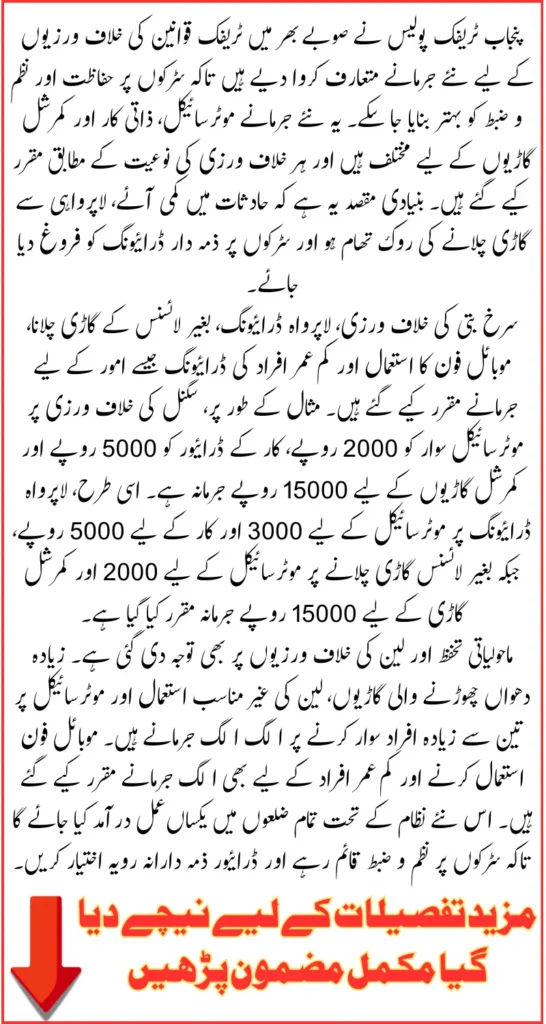 پنجاب ٹریفک پولیس نے صوبے بھر میں ٹریفک قوانین کی خلاف ورزیوں کے لیے نئے جرمانے متعارف کروا دیے ہیں تاکہ سڑکوں پر حفاظت اور نظم و ضبط کو بہتر بنایا جا سکے۔ یہ نئے جرمانے موٹر سائیکل، ذاتی کار اور کمرشل گاڑیوں کے لیے مختلف ہیں اور ہر خلاف ورزی کی نوعیت کے مطابق مقرر کیے گئے ہیں۔ بنیادی مقصد یہ ہے کہ حادثات میں کمی آئے، لاپرواہی سے گاڑی چلانے کی روک تھام ہو اور سڑکوں پر ذمہ دار ڈرائیونگ کو فروغ دیا جائے۔

سرخ بتی کی خلاف ورزی، لاپرواہ ڈرائیونگ، بغیر لائسنس کے گاڑی چلانا، موبائل فون کا استعمال اور کم عمر افراد کی ڈرائیونگ جیسے امور کے لیے جرمانے مقرر کیے گئے ہیں۔ مثال کے طور پر، سگنل کی خلاف ورزی پر موٹر سائیکل سوار کو 2000 روپے، کار کے ڈرائیور کو 5000 روپے اور کمرشل گاڑیوں کے لیے 15000 روپے جرمانہ ہے۔ اسی طرح، لاپرواہ ڈرائیونگ پر موٹر سائیکل کے لیے 3000 اور کار کے لیے 5000 روپے، جبکہ بغیر لائسنس گاڑی چلانے پر موٹر سائیکل کے لیے 2000 اور کمرشل گاڑی کے لیے 15000 روپے جرمانہ مقرر کیا گیا ہے۔

ماحولیاتی تحفظ اور لین کی خلاف ورزیوں پر بھی توجہ دی گئی ہے۔ زیادہ دھواں چھوڑنے والی گاڑیوں، لین کی غیر مناسب استعمال اور موٹر سائیکل پر تین سے زیادہ افراد سوار کرنے پر الگ الگ جرمانے ہیں۔ موبائل فون استعمال کرنے اور کم عمر افراد کے لیے بھی الگ جرمانے مقرر کیے گئے ہیں۔ اس نئے نظام کے تحت تمام ضلعوں میں یکساں عمل در آمد کیا جائے گا تاکہ سڑکوں پر نظم و ضبط قائم رہے اور ڈرائیور ذمہ دارانہ رویہ اختیار کریں۔

مزید تفصیلات کے لیے نیچے دیا گیا مکمل مضمون پڑھیں